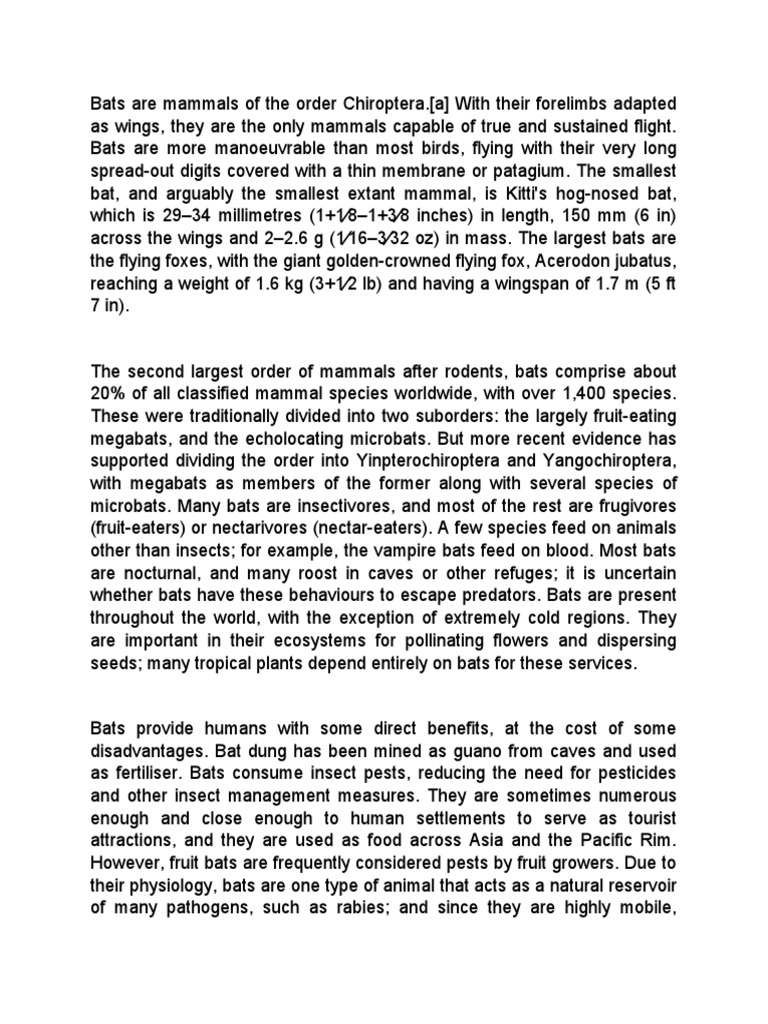 Bats are mammals of the order Chiroptera.[a] With their forelimbs adapted as wings, they are the only mammals capable of true and sustained flight. Bats are more manoeuvrable than most birds, flying with their very long spread-out digits covered with a thin membrane or patagium. The smallest bat, and arguably the smallest extant mammal, is Kitti's hog-nosed bat, which is 29–34 millimetres (1+1⁄8–1+3⁄8 inches) in length, 150 mm (6 in) across the wings and 2–2.6 g (1⁄16–3⁄32 oz) in mass. The largest bats are the flying foxes, with the giant golden-crowned flying fox, Acerodon jubatus, reaching a weight of 1.6 kg (3+1⁄2 lb) and having a wingspan of 1.7 m (5 ft 7 in).

The second largest order of mammals after rodents, bats comprise about 20% of all classified mammal species worldwide, with over 1,400 species. These were traditionally divided into two suborders: the largely fruit-eating megabats, and the echolocating microbats. But more recent evidence has supported dividing the order into Yinpterochiroptera and Yangochiroptera, with megabats as members of the former along with several species of microbats. Many bats are insectivores, and most of the rest are frugivores (fruit-eaters) or nectarivores (nectar-eaters). A few species feed on animals other than insects; for example, the vampire bats feed on blood. Most bats are nocturnal, and many roost in caves or other refuges; it is uncertain whether bats have these behaviours to escape predators. Bats are present throughout the world, with the exception of extremely cold regions. They are important in their ecosystems for pollinating flowers and dispersing seeds; many tropical plants depend entirely on bats for these services.

Bats provide humans with some direct benefits, at the cost of some disadvantages. Bat dung has been mined as guano from caves and used as fertiliser. Bats consume insect pests, reducing the need for pesticides and other insect management measures. They are sometimes numerous enough and close enough to human settlements to serve as tourist attractions, and they are used as food across Asia and the Pacific Rim. However, fruit bats are frequently considered pests by fruit growers. Due to their physiology, bats are one type of animal that acts as a natural reservoir of many pathogens, such as rabies; and since they are highly mobile,